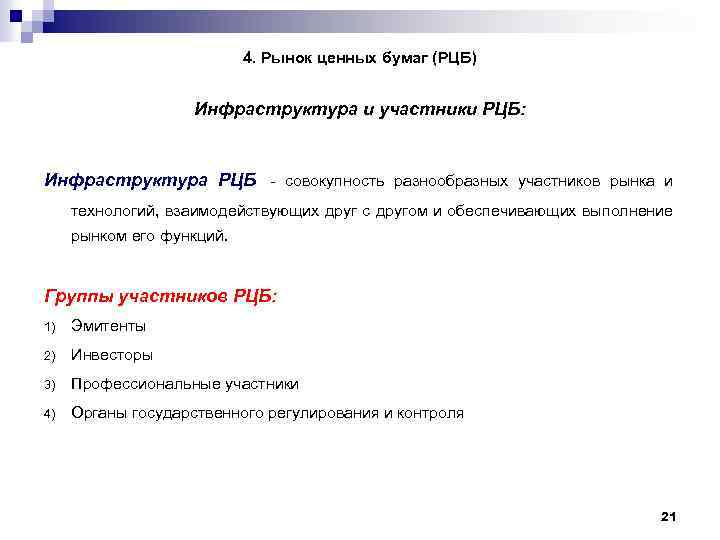 4. Рынок ценных бумаг (РЦБ)

Инфраструктура и участники РЦБ:

Инфраструктура РЦБ - совокупность разнообразных участников рынка и технологий, взаимодействующих друг с другом и обеспечивающих выполнение рынком его функций.

Группы участников РЦБ:

1) Эмитенты
2) Инвесторы
3) Профессиональные участники
4) Органы государственного регулирования и контроля

21